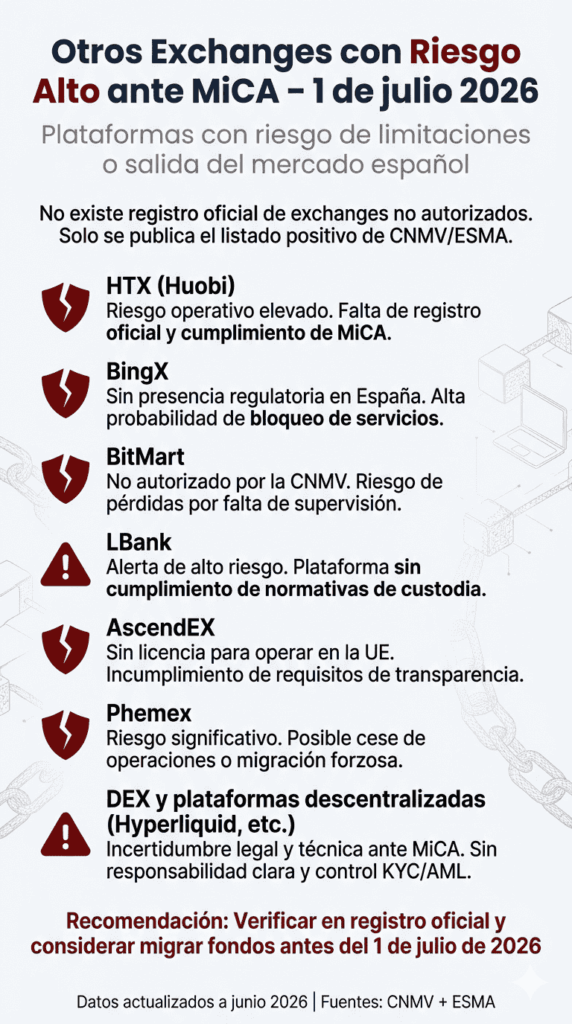 Otros Exchanges con Riesgo Alto ante MiCA – 1 de julio 2026

Plataformas con riesgo de limitaciones o salida del mercado español

No existe registro oficial de exchanges no autorizados. Solo se publica el listado positivo de CNMV/ESMA.

HTX (Huobi)
Riesgo operativo elevado. Falta de registro oficial y cumplimiento de MiCA.

BingX
Sin presencia regulatoria en España. Alta probabilidad de bloqueo de servicios.

BitMart
No autorizado por la CNMV. Riesgo de pérdidas por falta de supervisión.

LBank
Alerta de alto riesgo. Plataforma sin cumplimiento de normativas de custodia.

AscendEX
Sin licencia para operar en la UE. Incumplimiento de requisitos de transparencia.

Phemex
Riesgo significativo. Posible cese de operaciones o migración forzosa.

DEX y plataformas descentralizadas (Hyperliquid, etc.)
Incertidumbre legal y técnica ante MiCA. Sin responsabilidad clara y control KYC/AML.

Recomendación: Verificar en registro oficial y considerar migrar fondos antes del 1 de julio de 2026

Datos actualizados a junio 2026 | Fuentes: CNMV + ESMA